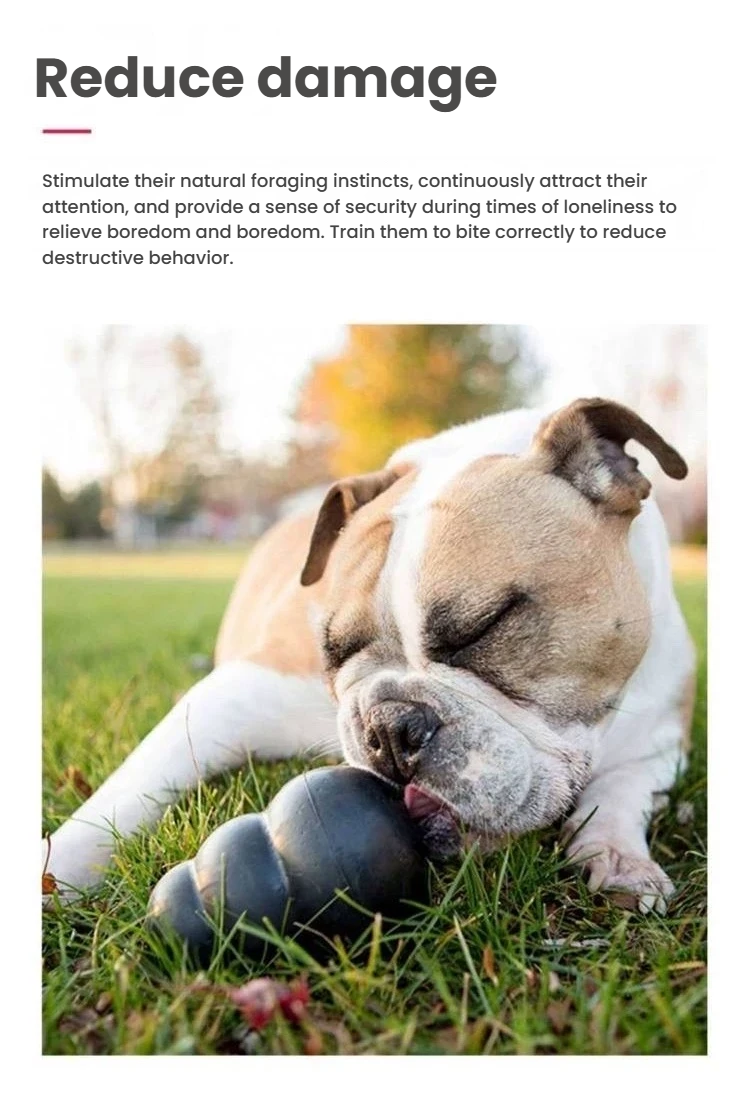 Reduce damage

Stimulate their natural foraging instincts, continuously attract their attention, and provide a sense of security during times of loneliness to relieve boredom and boredom. Train them to bite correctly to reduce destructive behavior.